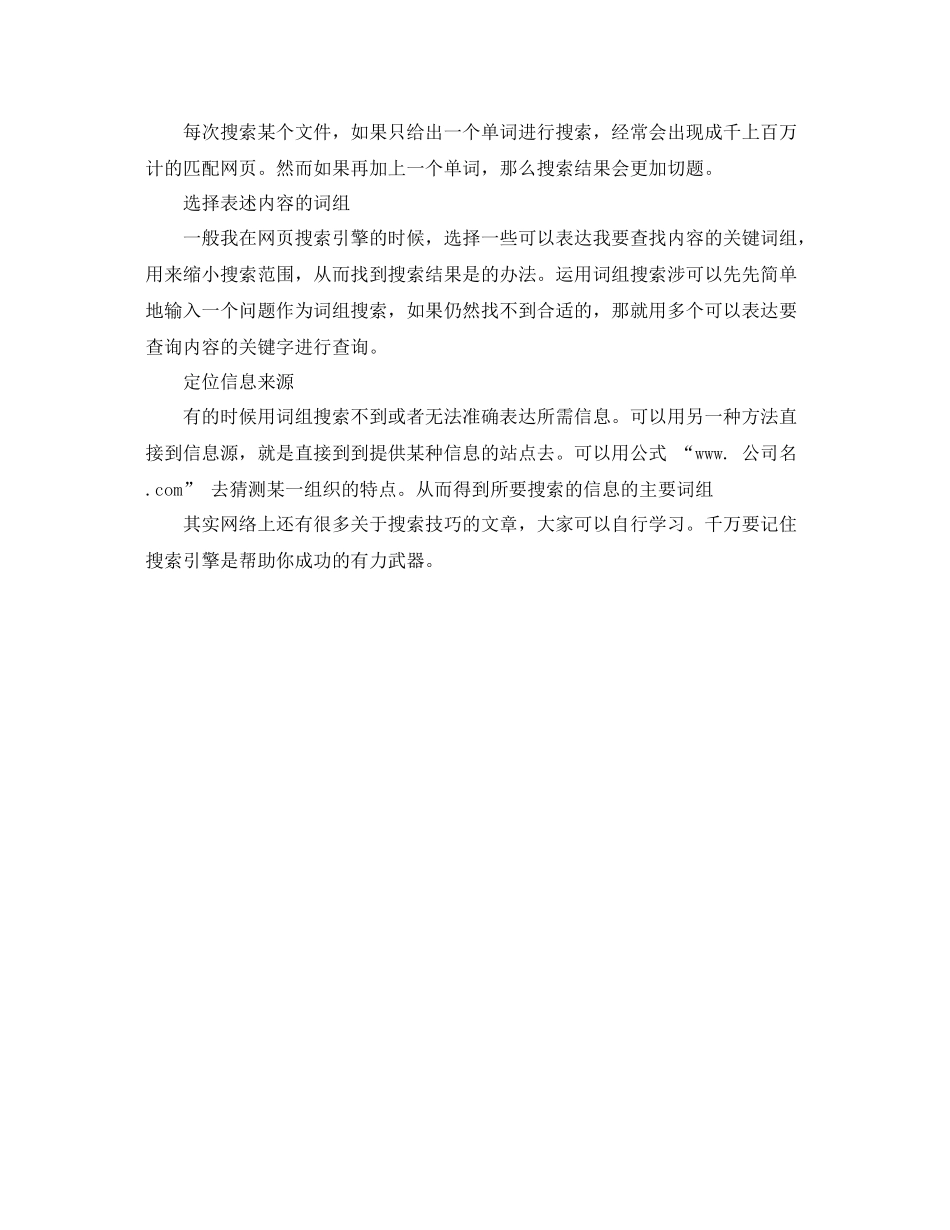 每次搜索某个文件，如果只给出一个单词进行搜索，经常会出现成千上百万计的匹配网页。然而如果再加上一个单词，那么搜索结果会更加切题。

选择表述内容的词组

一般我在网页搜索引擎的时候，选择一些可以表达我要查找内容的关键词组，用来缩小搜索范围，从而找到搜索结果是的办法。运用词组搜索涉可以先先简单地输入一个问题作为词组搜索，如果仍然找不到合适的，那就用多个可以表达要查询内容的关键字进行查询。

定位信息来源

有的时候用词组搜索不到或者无法准确表达所需信息。可以用另一种方法直接到信息源，就是直接到到提供某种信息的站点去。可以用公式 “www. 公司名.com” 去猜测某一组织的特点。从而得到所要搜索的信息的主要词组

其实网络上还有很多关于搜索技巧的文章，大家可以自行学习。千万要记住搜索引擎是帮助你成功的有力武器。